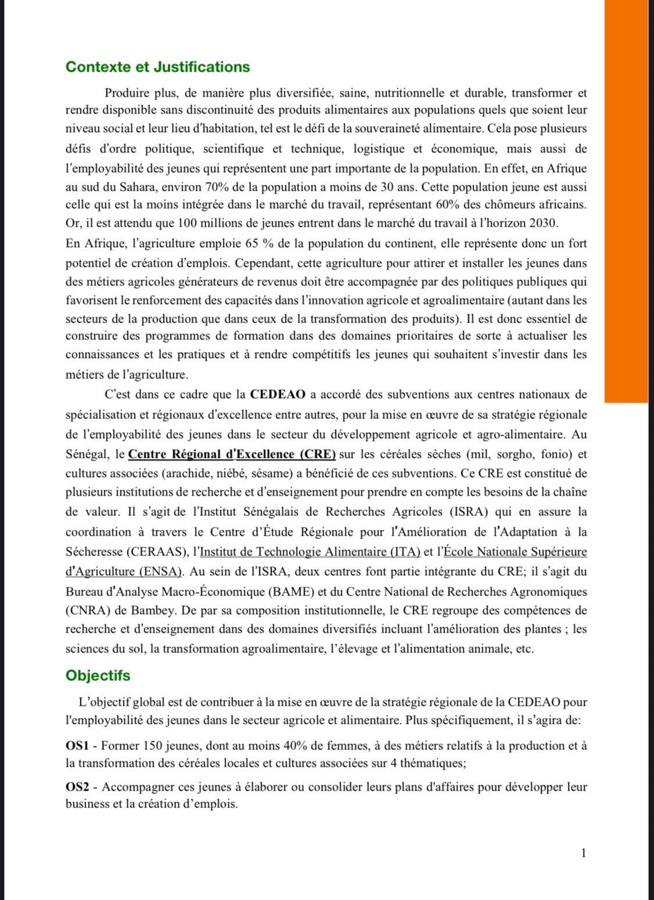 Contexte et Justifications

Produire plus, de manière plus diversifiée, saine, nutritionnelle et durable, transformer et rendre disponible sans discontinuité des produits alimentaires aux populations quels que soient leur niveau social et leur lieu d'habitation, tel est le défi de la souveraineté alimentaire. Cela pose plusieurs défis d'ordre politique, scientifique et technique, logistique et économique, mais aussi de l'employabilité des jeunes qui représentent une part importante de la population. En effet, en Afrique au sud du Sahara, environ 70% de la population a moins de 30 ans. Cette population jeune est aussi celle qui est la moins intégrée dans le marché du travail, représentant 60% des chômeurs africains. Or, il est attendu que 100 millions de jeunes entrent dans le marché du travail à l'horizon 2030.
En Afrique, l'agriculture emploie 65 % de la population du continent, elle représente donc un fort potentiel de création d'emplois. Cependant, cette agriculture pour attirer et installer les jeunes dans des métiers agricoles générateurs de revenus doit être accompagnée par des politiques publiques qui favorisent le renforcement des capacités dans l'innovation agricole et agroalimentaire (autant dans les secteurs de la production que dans ceux de la transformation des produits). Il est donc essentiel de construire des programmes de formation dans des domaines prioritaires de sorte à actualiser les connaissances et les pratiques et à rendre compétitifs les jeunes qui souhaitent s'investir dans les métiers de l'agriculture.

C'est dans ce cadre que la CEDEAO a accordé des subventions aux centres nationaux de spécialisation et régionaux d'excellence entre autres, pour la mise en œuvre de sa stratégie régionale de l'employabilité des jeunes dans le secteur du développement agricole et agro-alimentaire. Au Sénégal, le Centre Régional d'Excellence (CRE) sur les céréales sèches (mil, sorgho, fonio) et cultures associées (arachide, niébé, sésame) a bénéficié de ces subventions. Ce CRE est constitué de plusieurs institutions de recherche et d'enseignement pour prendre en compte les besoins de la chaîne de valeur. Il s'agit de l'Institut Sénégalais de Recherches Agricoles (ISRA) qui en assure la coordination à travers le Centre d'Étude Régionale pour l'Amélioration de l'Adaptation à la Sécheresse (CERAAS), l'Institut de Technologie Alimentaire (ITA) et l'École Nationale Supérieure d'Agriculture (ENSA). Au sein de l'ISRA, deux centres font partie intégrante du CRE; il s'agit du Bureau d'Analyse Macro-Économique (BAME) et du Centre National de Recherches Agronomiques (CNRA) de Bambey. De par sa composition institutionnelle, le CRE regroupe des compétences de recherche et d'enseignement dans des domaines diversifiés incluant l'amélioration des plantes ; les sciences du sol, la transformation agroalimentaire, l'élevage et l'alimentation animale, etc.

Objectifs

L'objectif global est de contribuer à la mise en œuvre de la stratégie régionale de la CEDEAO pour l'employabilité des jeunes dans le secteur agricole et alimentaire. Plus spécifiquement, il s'agira de:

OS1 - Former 150 jeunes, dont au moins 40% de femmes, à des métiers relatifs à la production et à la transformation des céréales locales et cultures associées sur 4 thématiques;

OS2 - Accompagner ces jeunes à élaborer ou consolider leurs plans d'affaires pour développer leur business et la création d'emplois.

1